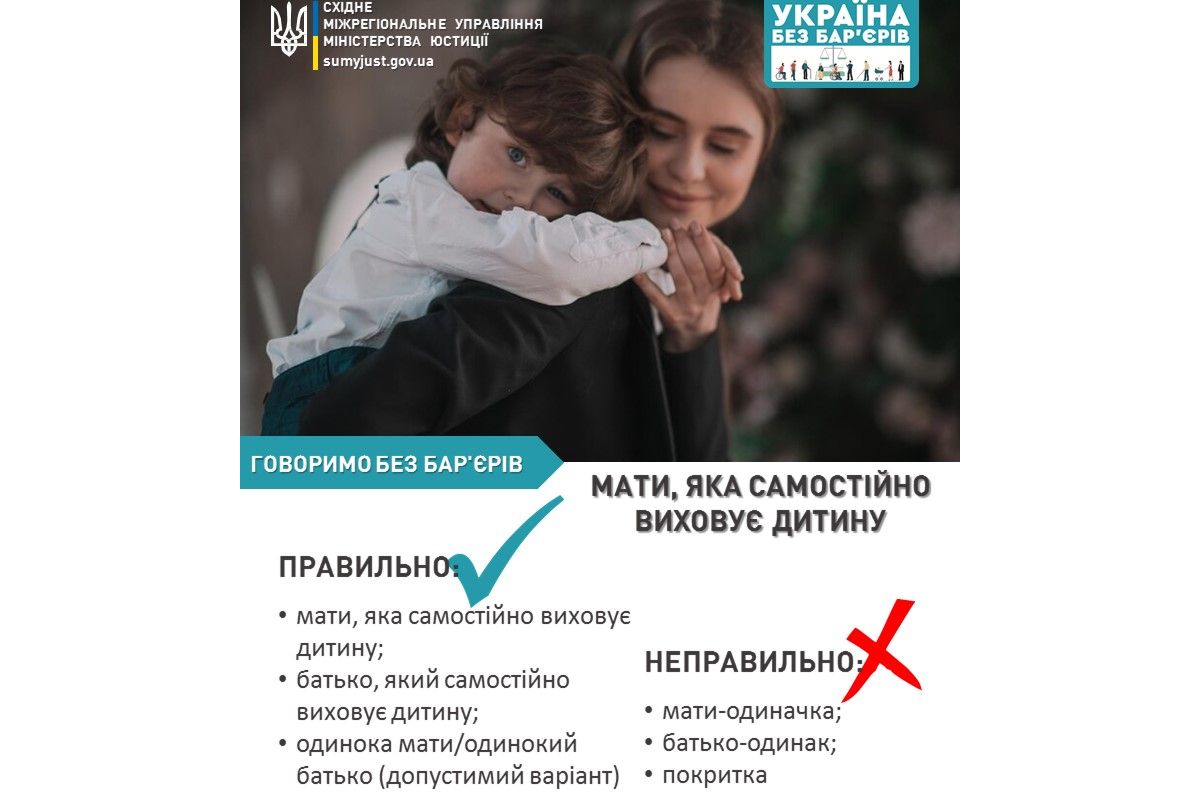 СХІДНЕ
МІЖРЕГІОНАЛЬНЕ УПРАВЛІННЯ
МІНІСТЕРСТВА ЮСТИЦІЇ
sumyjust.gov.ua

УКРАЇНА
БЕЗ БАР'ЄРІВ

ГОВОРИМО БЕЗ БАР'ЄРІВ

МАТИ, ЯКА САМОСТІЙНО ВИХОВУЄ ДИТИНУ

ПРАВИЛЬНО:

• мати, яка самостійно виховує дитину;
• батько, який самостійно виховує дитину;
• одинока мати/одинокий батько (допустимий варіант)

НЕПРАВИЛЬНО:

• мати-одиначка;
• батько-одинак;
• покритка